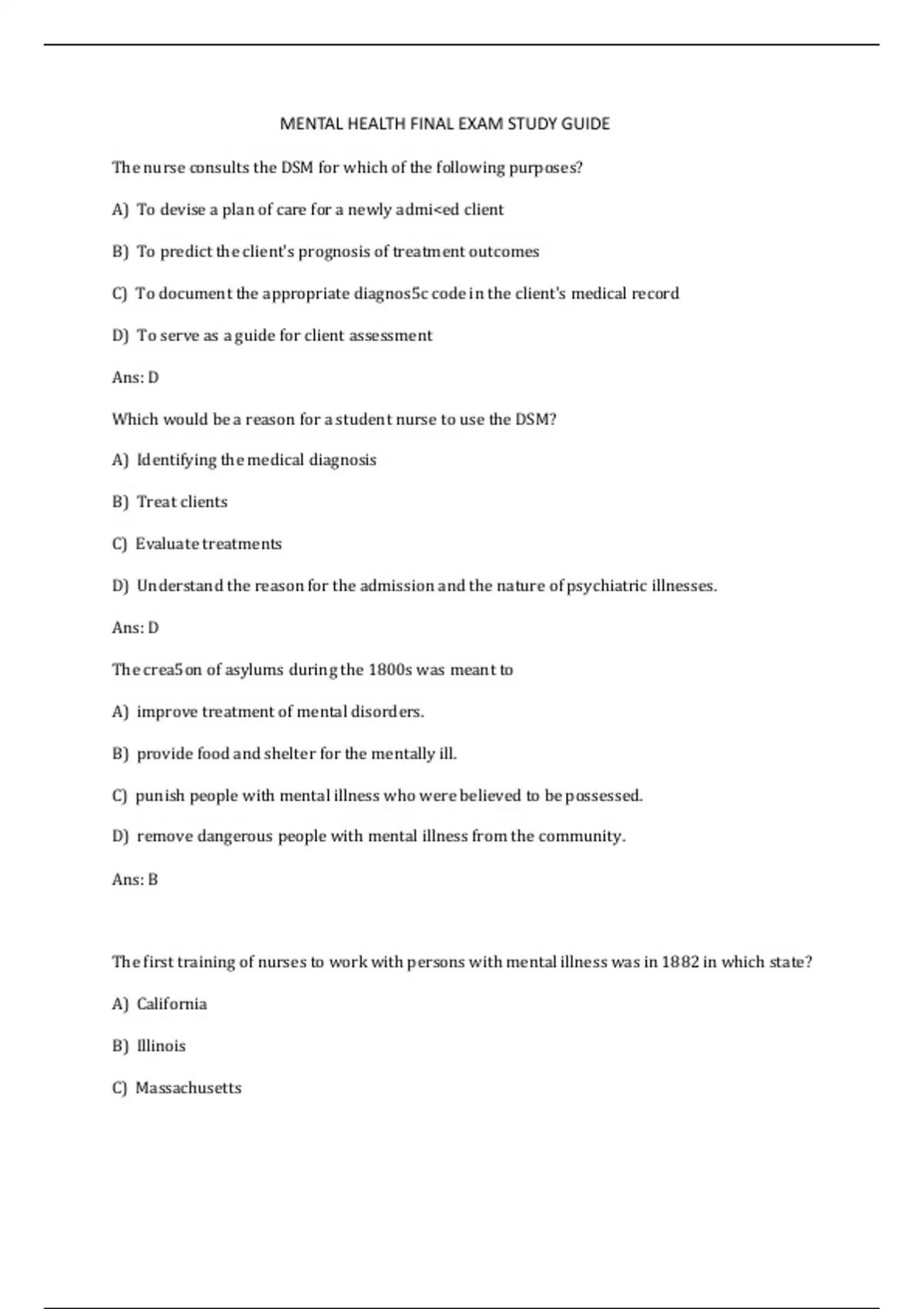 MENTAL HEALTH FINAL EXAM STUDY GUIDE

The nurse consults the DSM for which of the following purposes?

A) To devise a plan of care for a newly admi<ed client

B) To predict the client's prognosis of treatment outcomes

C) To document the appropriate diagnos5c code in the client's medical record

D) To serve as a guide for client assessment

Ans: D

Which would be a reason for a student nurse to use the DSM?

A) Identifying the medical diagnosis

B) Treat clients

C) Evaluate treatments

D) Understand the reason for the admission and the nature of psychiatric illnesses.

Ans: D

The crea5on of asylums during the 1800s was meant to

A) improve treatment of mental disorders.

B) provide food and shelter for the mentally ill.

C) punish people with mental illness who were believed to be possessed.

D) remove dangerous people with mental illness from the community.

Ans: B

The first training of nurses to work with persons with mental illness was in 1882 in which state?

A) California

B) Illinois

C) Massachusetts